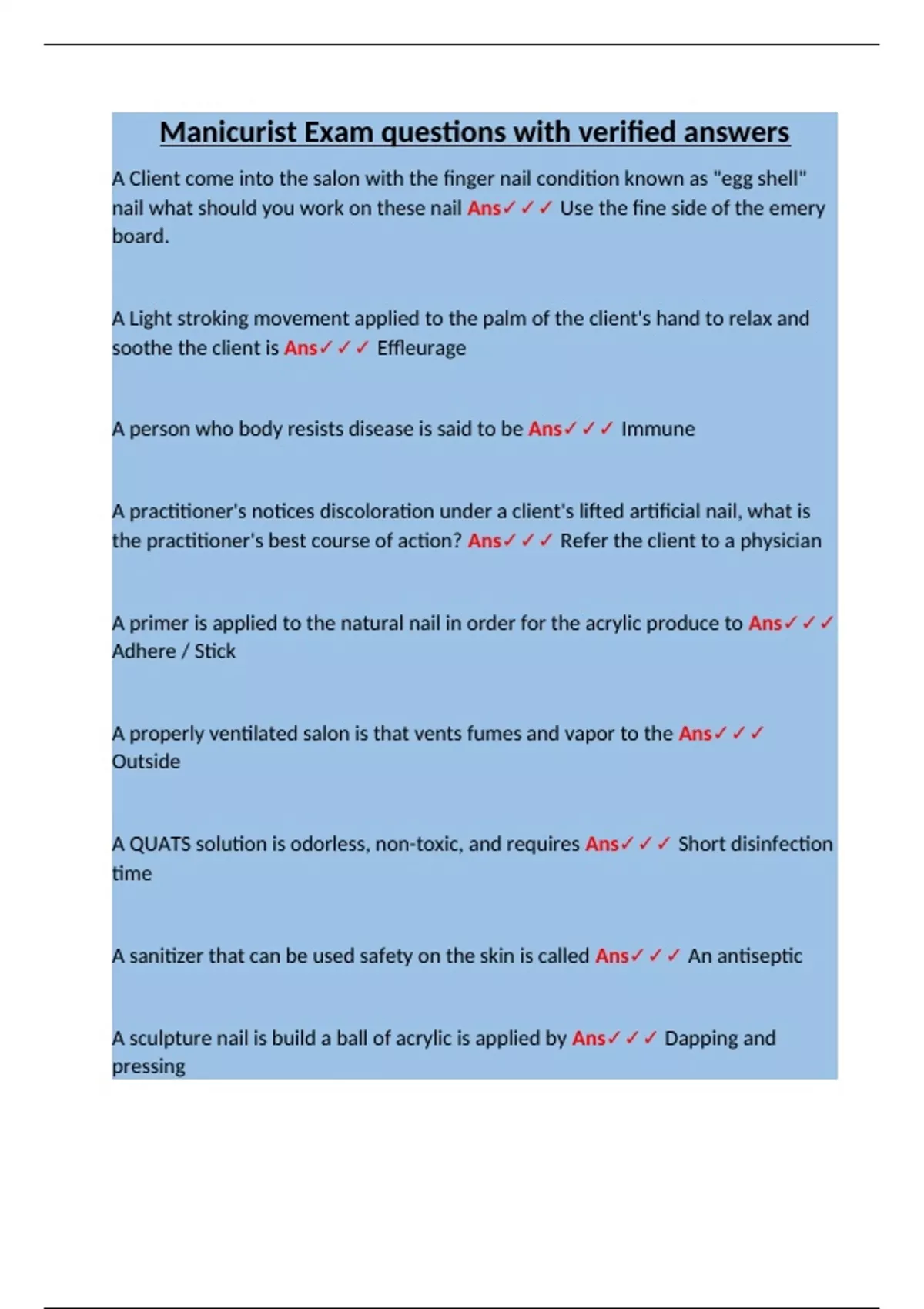 Manicurist Exam questions with verified answers

A Client come into the salon with the finger nail condition known as "egg shell" nail what should you work on these nail Ans✓✓✓ Use the fine side of the emery board.

A Light stroking movement applied to the palm of the client's hand to relax and soothe the client is Ans✓✓✓ Effleurage

A person who body resists disease is said to be Ans✓✓✓ Immune

A practitioner's notices discoloration under a client's lifted artificial nail, what is the practitioner's best course of action? Ans✓✓✓ Refer the client to a physician

A primer is applied to the natural nail in order for the acrylic produce to Ans✓✓✓ Adhere / Stick

A properly ventilated salon is that vents fumes and vapor to the Ans✓✓✓ Outside

A QUATS solution is odorless, non-toxic, and requires Ans✓✓✓ Short disinfection time

A sanitizer that can be used safety on the skin is called Ans✓✓✓ An antiseptic

A sculpture nail is build a ball of acrylic is applied by Ans✓✓✓ Dapping and pressing